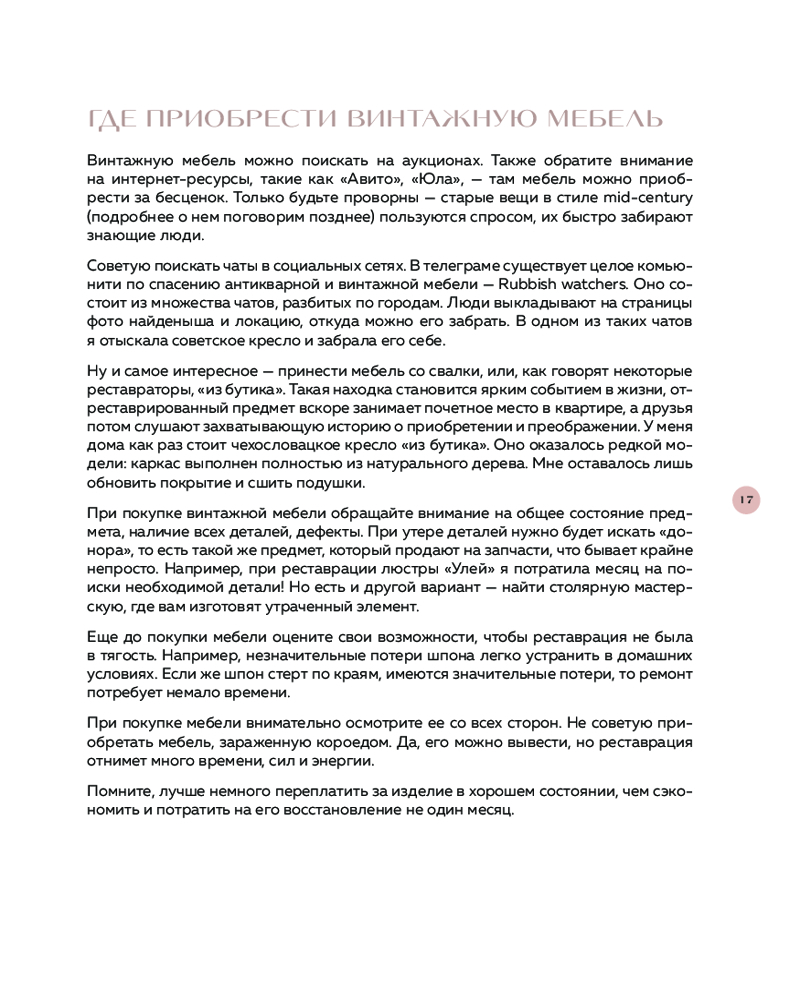 ГДЕ ПРИОБРЕСТИ ВИНТАЖНУЮ МЕБЕЛЬ

Винтажную мебель можно поискать на аукционах. Также обратите внимание на интернет-ресурсы, такие как «Авито», «Юла», — там мебель можно приобрести за бесценок. Только будьте проворны — старые вещи в стиле mid-century (подробнее о нем поговорим позднее) пользуются спросом, их быстро забирают знающие люди.

Советую поискать чаты в социальных сетях. В телеграме существует целое комьюнити по спасению антикварной и винтажной мебели — Rubbish watchers. Оно состоит из множества чатов, разбитых по городам. Люди выкладывают на страницы фото найденыша и локацию, откуда можно его забрать. В одном из таких чатов я отыскала советское кресло и забрала его себе.

Ну и самое интересное — принести мебель со свалки, или, как говорят некоторые реставраторы, «из бутика». Такая находка становится ярким событием в жизни, отреставрированный предмет вскоре занимает почетное место в квартире, а друзья потом слушают захватывающую историю о приобретении и преображении. У меня дома как раз стоит чехословацкое кресло «из бутика». Оно оказалось редкой модели: каркас выполнен полностью из натурального дерева. Мне оставалось лишь обновить покрытие и сшить подушки.

17

При покупке винтажной мебели обращайте внимание на общее состояние предмета, наличие всех деталей, дефекты. При утере деталей нужно будет искать «донора», то есть такой же предмет, который продают на запчасти, что бывает крайне непросто. Например, при реставрации люстры «Улей» я потратила месяц на поиски необходимой детали! Но есть и другой вариант — найти столярную мастерскую, где вам изготовят утраченный элемент.

Еще до покупки мебели оцените свои возможности, чтобы реставрация не была в тягость. Например, незначительные потери шпона легко устранить в домашних условиях. Если же шпон стерт по краям, имеются значительные потери, то ремонт потребует немало времени.

При покупке мебели внимательно осмотрите ее со всех сторон. Не советую приобретать мебель, зараженную короедом. Да, его можно вывести, но реставрация отнимет много времени, сил и энергии.

Помните, лучше немного переплатить за изделие в хорошем состоянии, чем сэкономить и потратить на его восстановление не один месяц.